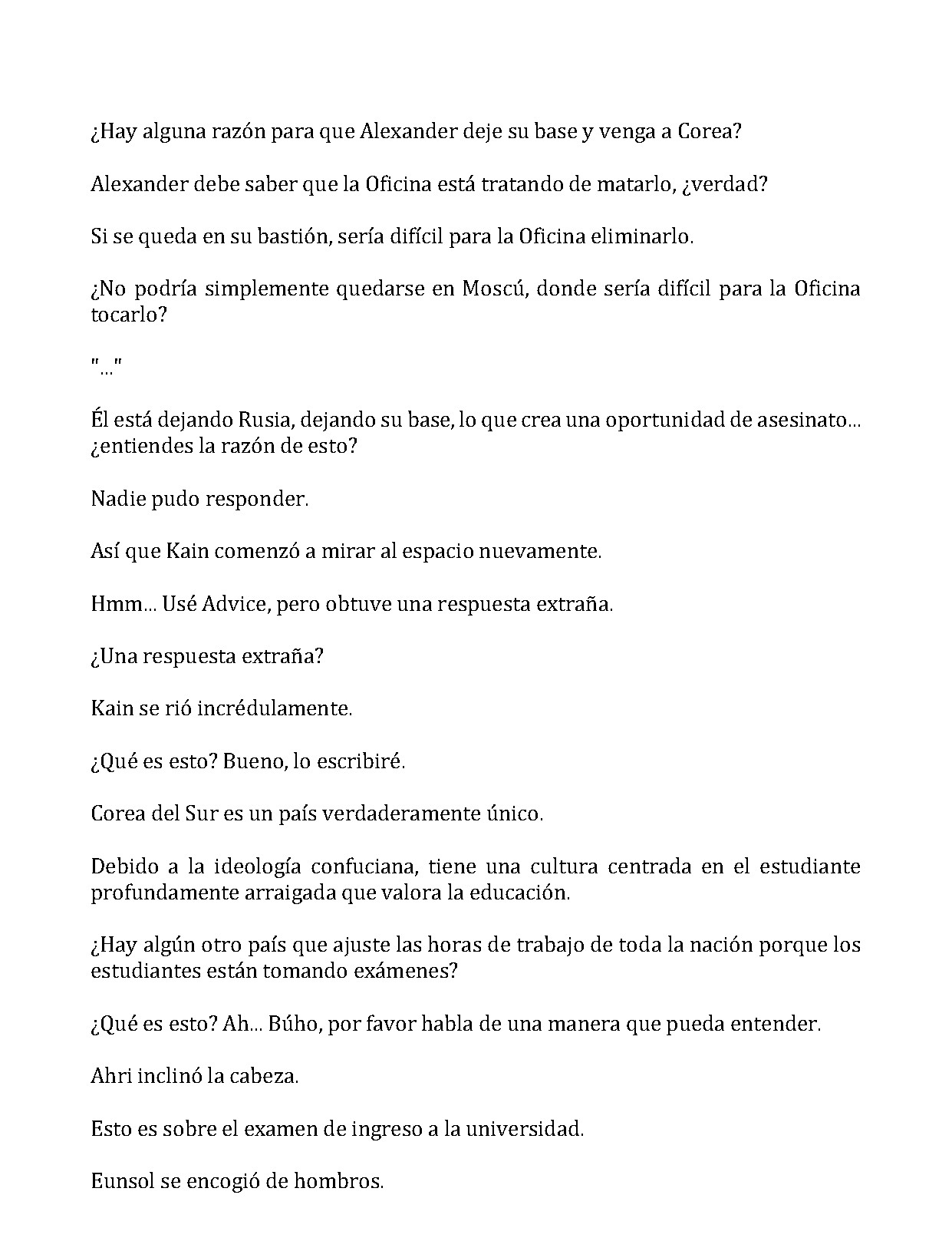 ¿Hay alguna razón para que Alexander deje su base y venga a Corea?

Alexander debe saber que la Oficina está tratando de matarlo, ¿verdad?

Si se queda en su bastión, sería difícil para la Oficina eliminarlo.

¿No podría simplemente quedarse en Moscú, donde sería difícil para la Oficina tocarlo?

"..."

Él está dejando Rusia, dejando su base, lo que crea una oportunidad de asesinato... ¿entiendes la razón de esto?

Nadie pudo responder.

Así que Kain comenzó a mirar al espacio nuevamente.

Hmm... Usé Advice, pero obtuve una respuesta extraña.

¿Una respuesta extraña?

Kain se rió incrédulamente.

¿Qué es esto? Bueno, lo escribiré.

Corea del Sur es un país verdaderamente único.

Debido a la ideología confuciana, tiene una cultura centrada en el estudiante profundamente arraigada que valora la educación.

¿Hay algún otro país que ajuste las horas de trabajo de toda la nación porque los estudiantes están tomando exámenes?

¿Qué es esto? Ah... Búho, por favor habla de una manera que pueda entender.

Ahri inclinó la cabeza.

Esto es sobre el examen de ingreso a la universidad.

Eunsol se encogió de hombros.